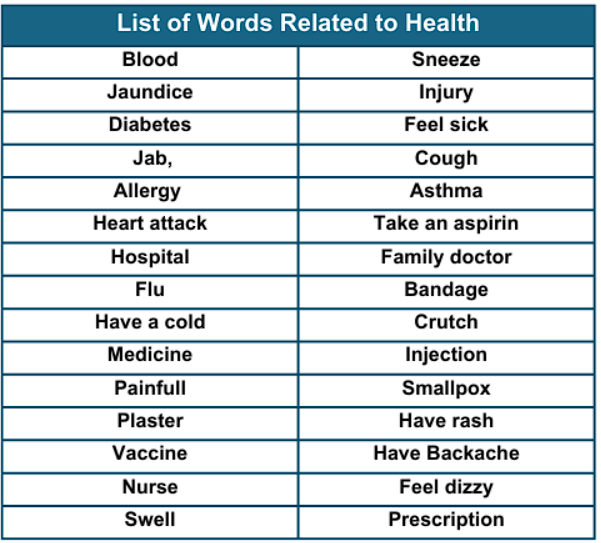 | List of Words Related to Health | |
|---|---|
| Blood | Sneeze |
| Jaundice | Injury |
| Diabetes | Feel sick |
| Jab, | Cough |
| Allergy | Asthma |
| Heart attack | Take an aspirin |
| Hospital | Family doctor |
| Flu | Bandage |
| Have a cold | Crutch |
| Medicine | Injection |
| Painfull | Smallpox |
| Plaster | Have rash |
| Vaccine | Have Backache |
| Nurse | Feel dizzy |
| Swell | Prescription |